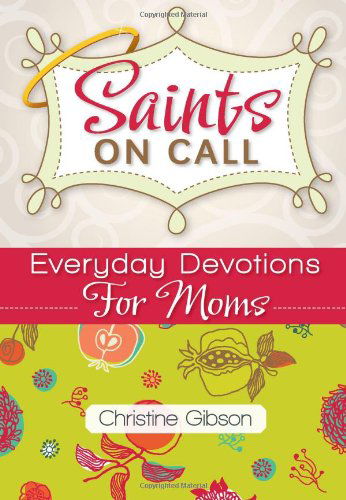 Copyrighted Material

Saints
ON CALL

Everyday Devotions
For Moms

Christine Gibson

Copyrighted Material